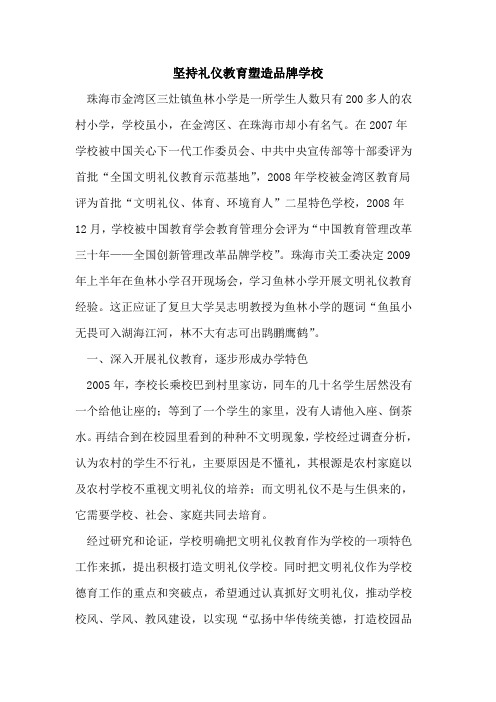 坚持礼仪教育塑造品牌学校

珠海市金湾区三灶镇鱼林小学是一所学生人数只有200多人的农村小学，学校虽小，在金湾区、在珠海市却小有名气。在2007年学校被中国关心下一代工作委员会、中共中央宣传部等十部委评为首批“全国文明礼仪教育示范基地”，2008年学校被金湾区教育局评为首批“文明礼仪、体育、环境育人”二星特色学校，2008年12月，学校被中国教育学会教育管理分会评为“中国教育管理改革三十年——全国创新管理改革品牌学校”。珠海市关工委决定2009年上半年在鱼林小学召开现场会，学习鱼林小学开展文明礼仪教育经验。这正应证了复旦大学吴志明教授为鱼林小学的题词“鱼虽小无畏可入湖海江河，林不大有志可出鹍鹏鹰鹤”。

一、深入开展礼仪教育，逐步形成办学特色

2005年，李校长乘校巴到村里家访，同车的几十名学生居然没有一个给他让座的；等到了一个学生的家里，没有人请他入座、倒茶水。再结合到在校园里看到的种种不文明现象，学校经过调查分析，认为农村的学生不行礼，主要原因是不懂礼，其根源是农村家庭以及农村学校不重视文明礼仪的培养；而文明礼仪不是与生俱来的，它需要学校、社会、家庭共同去培育。

经过研究和论证，学校明确把文明礼仪教育作为学校的一项特色工作来抓，提出积极打造文明礼仪学校。同时把文明礼仪作为学校德育工作的重点和突破点，希望通过认真抓好文明礼仪，推动学校校风、学风、教风建设，以实现“弘扬中华传统美德，打造校园品